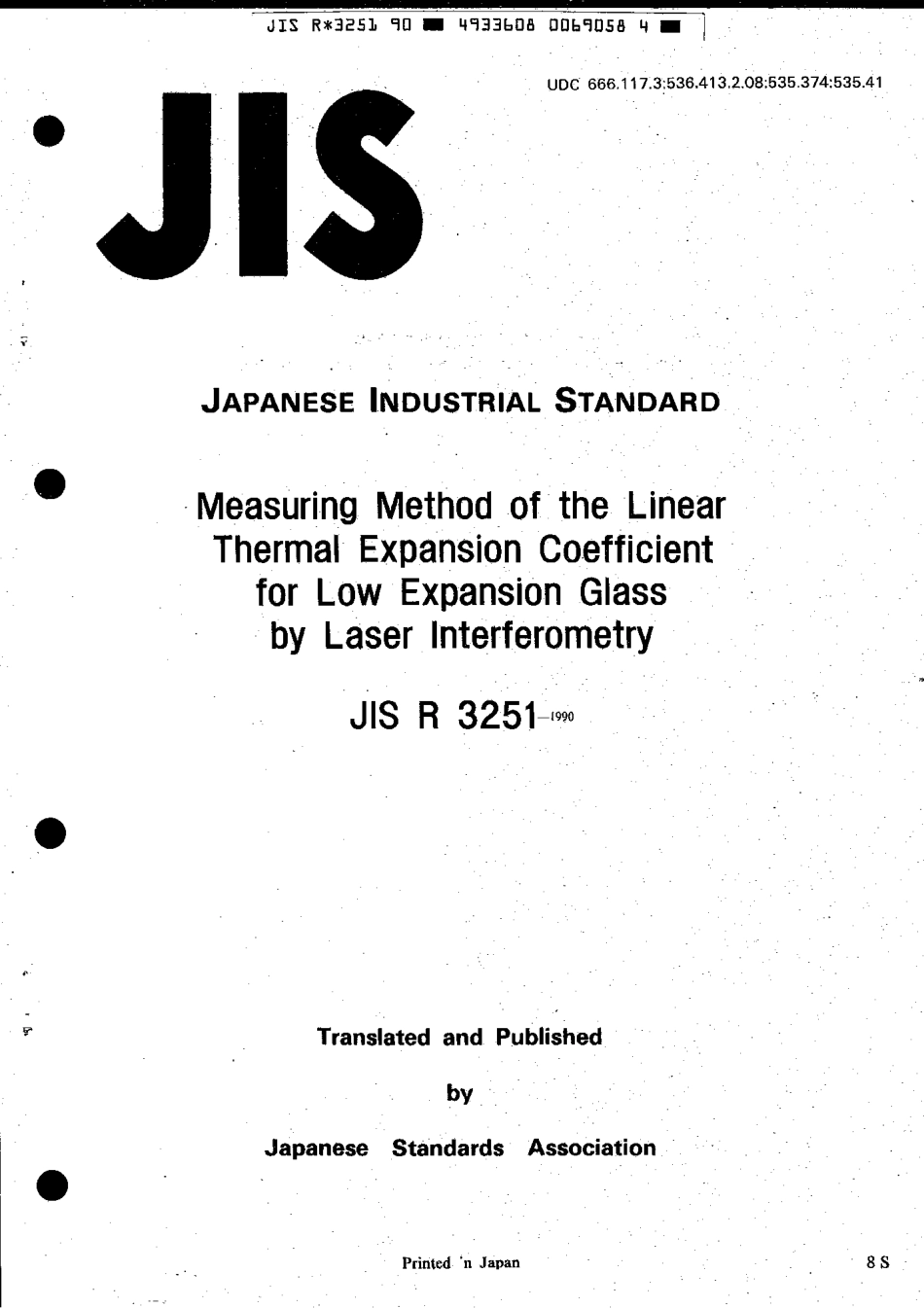 JIS R*3251 90 ■ 4933608 0069058 4 ■

UDC 666.117.3:536.413.2.08:535.374:535.41

JIS

JAPANESE INDUSTRIAL STANDARD

Measuring Method of the Linear Thermal Expansion Coefficient for Low Expansion Glass by Laser Interferometry

JIS R 3251-1990

Translated and Published

by

Japanese Standards Association

Printed 'n Japan

8 S